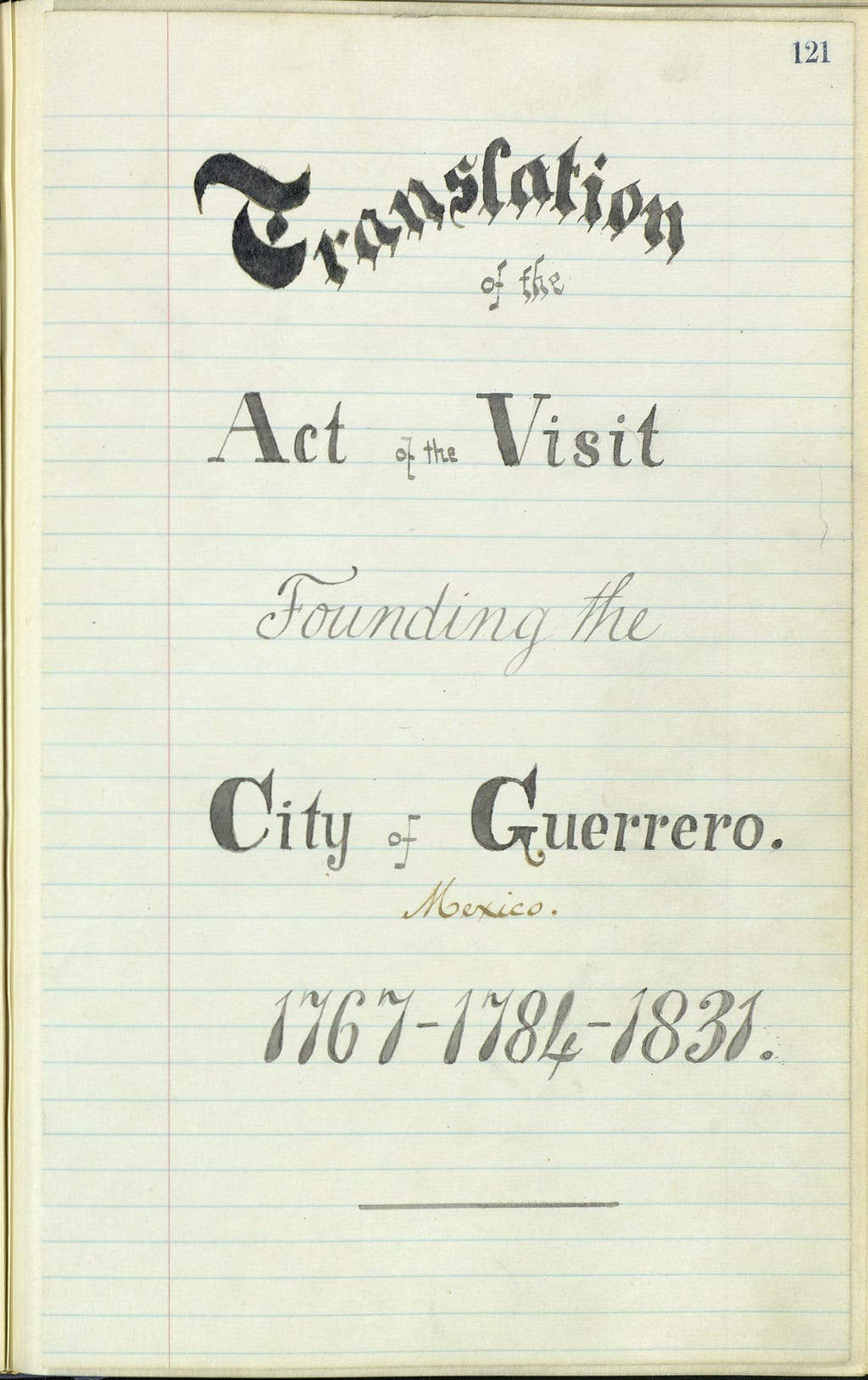 121

Translation

of the

Act of the Visit

Founding the

City of Guerrero.

Mexico.

1767-1784-1831.